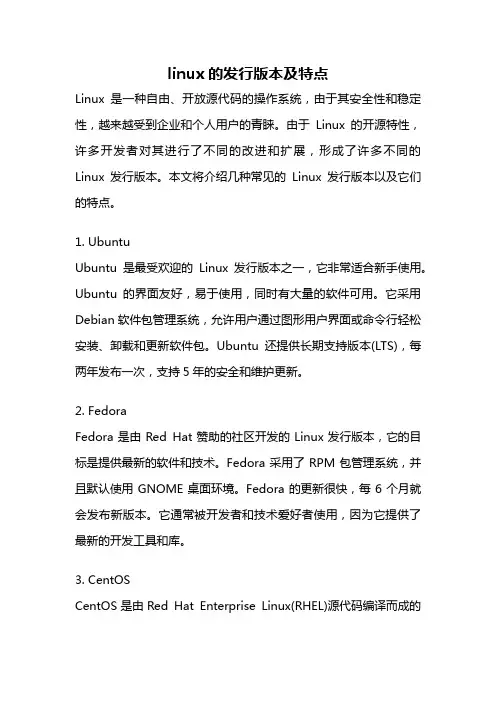 linux 的发行版本及特点

Linux 是一种自由、开放源代码的操作系统，由于其安全性和稳定性，越来越受到企业和个人用户的青睐。由于 Linux 的开源特性，许多开发者对其进行了不同的改进和扩展，形成了许多不同的 Linux 发行版本。本文将介绍几种常见的 Linux 发行版本以及它们的特点。

1. Ubuntu

Ubuntu 是最受欢迎的 Linux 发行版本之一，它非常适合新手使用。Ubuntu 的界面友好，易于使用，同时有大量的软件可用。它采用 Debian 软件包管理系统，允许用户通过图形用户界面或命令行轻松安装、卸载和更新软件包。Ubuntu 还提供长期支持版本(LTS)，每两年发布一次，支持 5 年的安全和维护更新。

2. Fedora

Fedora 是由 Red Hat 赞助的社区开发的 Linux 发行版本，它的目标是提供最新的软件和技术。Fedora 采用了 RPM 包管理系统，并且默认使用 GNOME 桌面环境。Fedora 的更新很快，每 6 个月就会发布新版本。它通常被开发者和技术爱好者使用，因为它提供了最新的开发工具和库。

3. CentOS

CentOS 是由 Red Hat Enterprise Linux(RHEL)源代码编译而成的